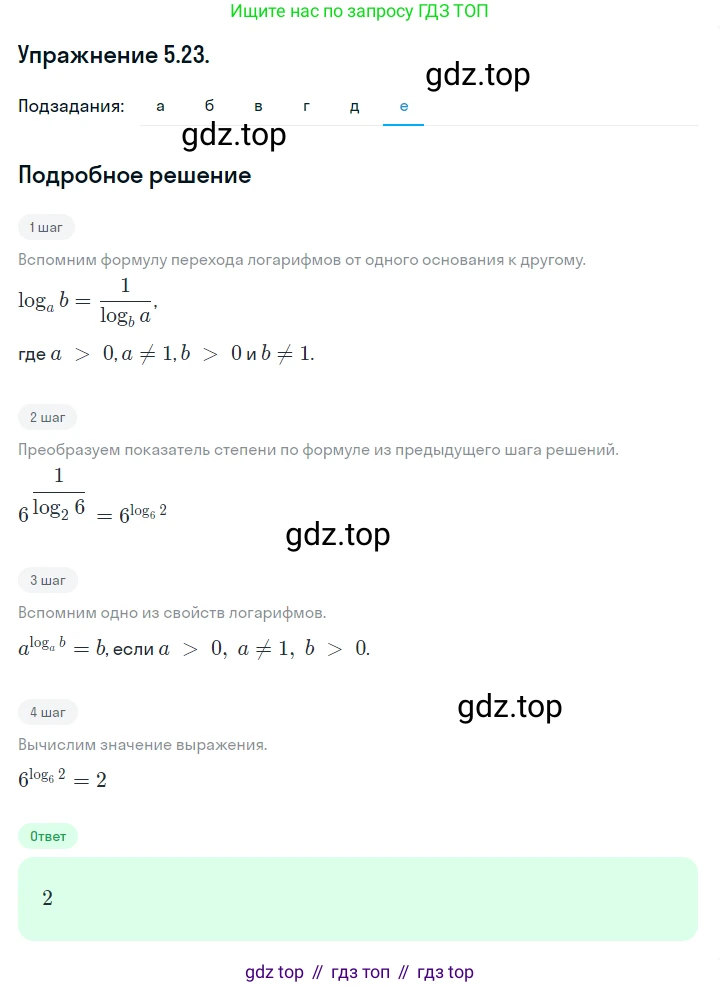 Ищите нас по запросу ГДЗ ТОП

Упражнение 5.23.

gdz.top

Подзадания: а б в г д е

gdz.top

Подробное решение

1 шаг

Вспомним формулу перехода логарифмов от одного основания к другому.

$\log_a b = \frac{1}{\log_b a}$,

где $a > 0, a \neq 1, b > 0$ и $b \neq 1$.

2 шаг

Преобразуем показатель степени по формуле из предыдущего шага решений.

$6^{\frac{1}{\log_2 6}} = 6^{\log_6 2}$

gdz.top

3 шаг

Вспомним одно из свойств логарифмов.

$a^{\log_a b} = b$, если $a > 0,\ a \neq 1,\ b > 0$.

gdz.top

4 шаг

Вычислим значение выражения.

$6^{\log_6 2} = 2$

Ответ

$2$

gdz top // гдз топ // гдз top